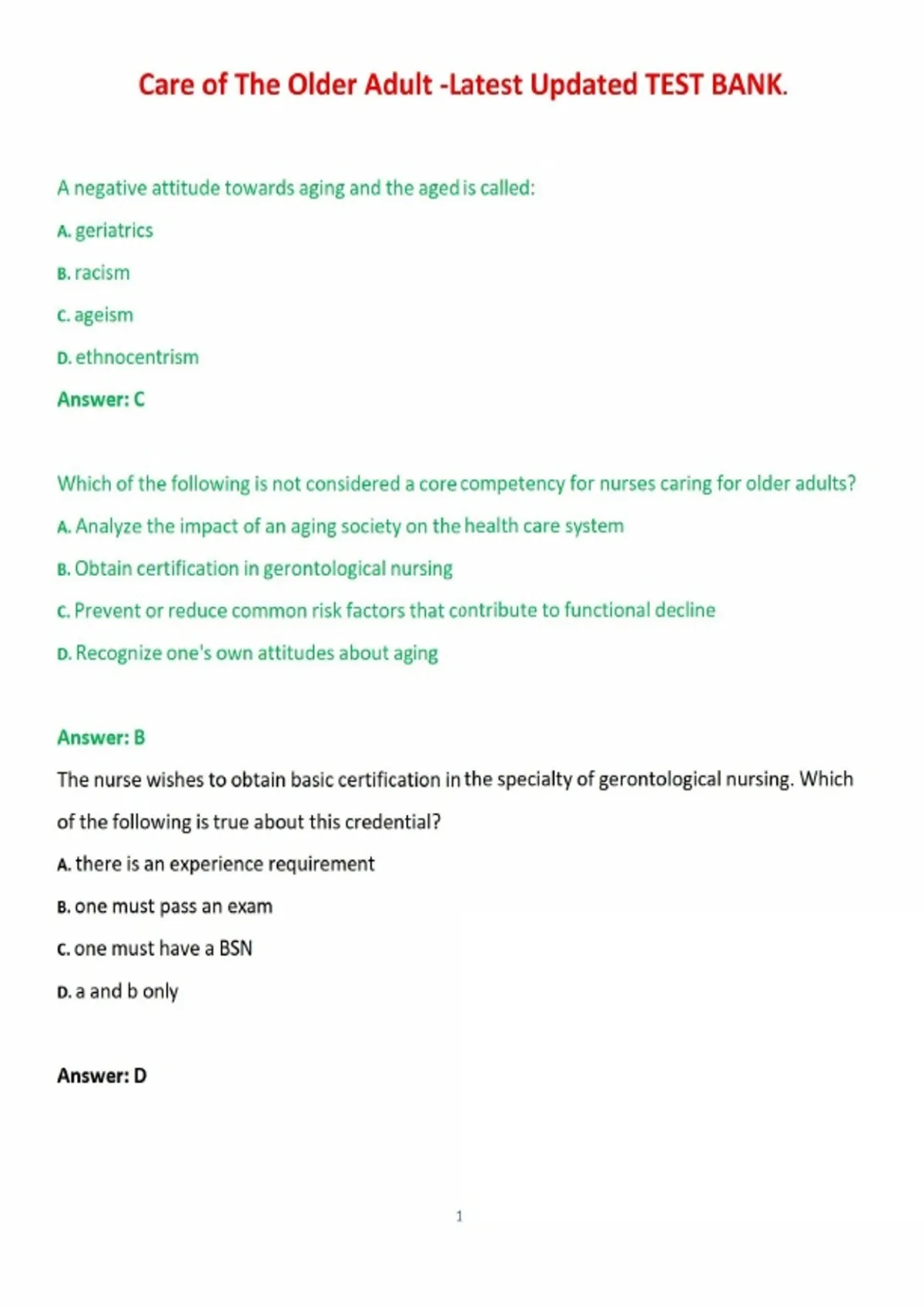 Care of The Older Adult -Latest Updated TEST BANK.

A negative attitude towards aging and the aged is called:

A. geriatrics

B. racism

C. ageism

D. ethnocentrism

Answer: C

Which of the following is not considered a core competency for nurses caring for older adults?

A. Analyze the impact of an aging society on the health care system

B. Obtain certification in gerontological nursing

C. Prevent or reduce common risk factors that contribute to functional decline

D. Recognize one's own attitudes about aging

Answer: B

The nurse wishes to obtain basic certification in the specialty of gerontological nursing. Which of the following is true about this credential?

A. there is an experience requirement

B. one must pass an exam

C. one must have a BSN

D. a and b only

Answer: D

1